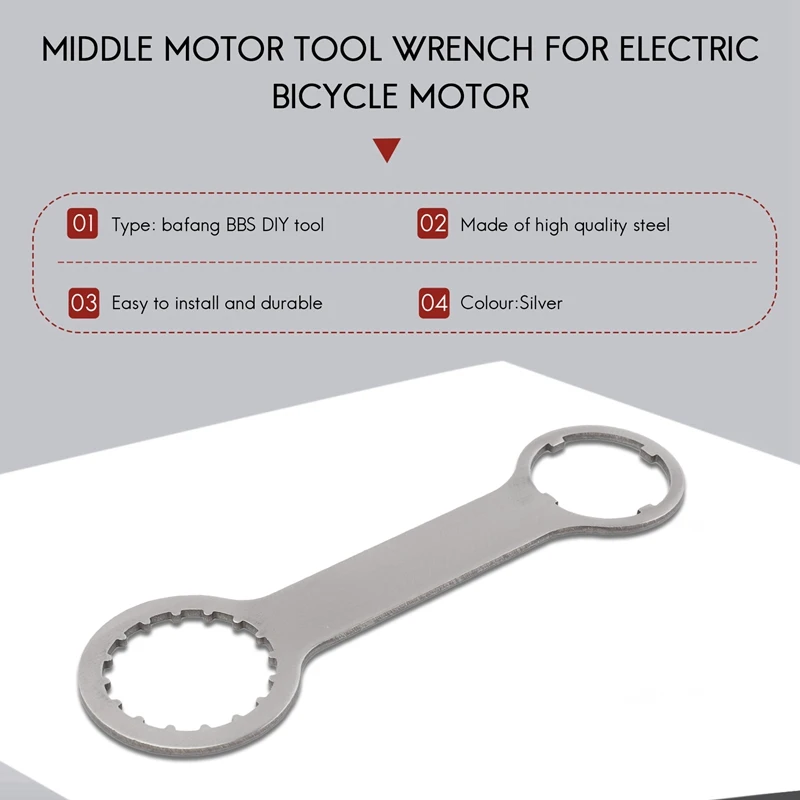 MIDDLE MOTOR TOOL WRENCH FOR ELECTRIC BICYCLE MOTOR

01 Type: bafang BBS DIY tool

02 Made of high quality steel

03 Easy to install and durable

04 Colour:Silver